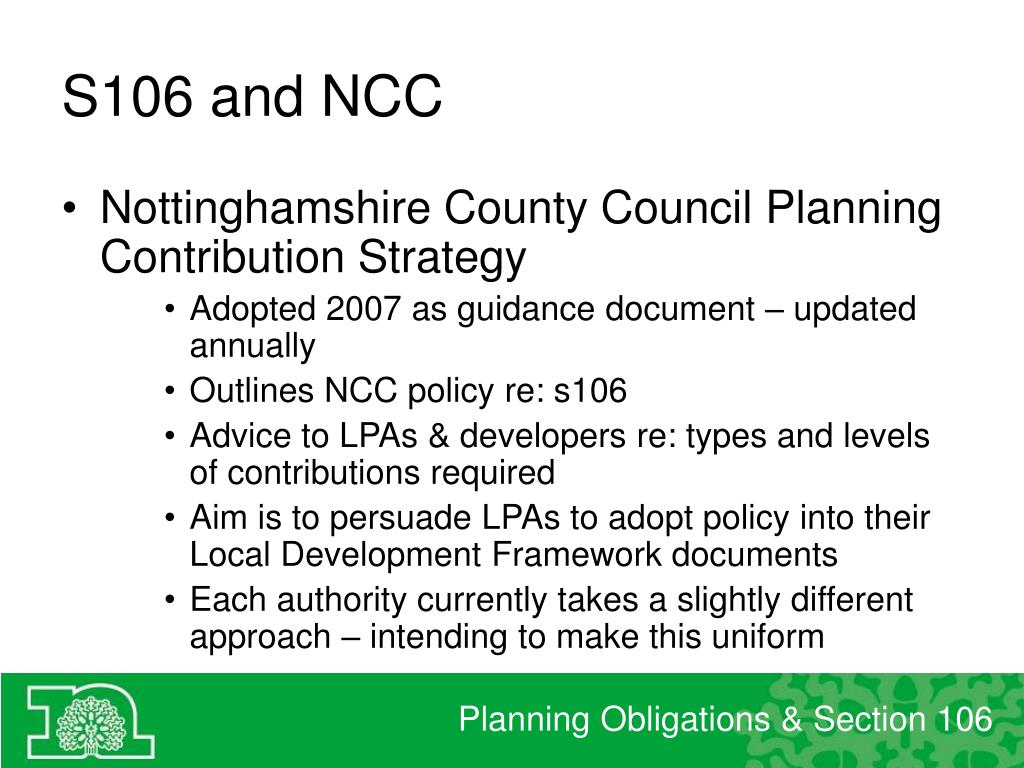 S106 and NCC

• Nottinghamshire County Council Planning Contribution Strategy
  • Adopted 2007 as guidance document – updated annually
  • Outlines NCC policy re: s106
  • Advice to LPAs & developers re: types and levels of contributions required
  • Aim is to persuade LPAs to adopt policy into their Local Development Framework documents
  • Each authority currently takes a slightly different approach – intending to make this uniform

Planning Obligations & Section 106